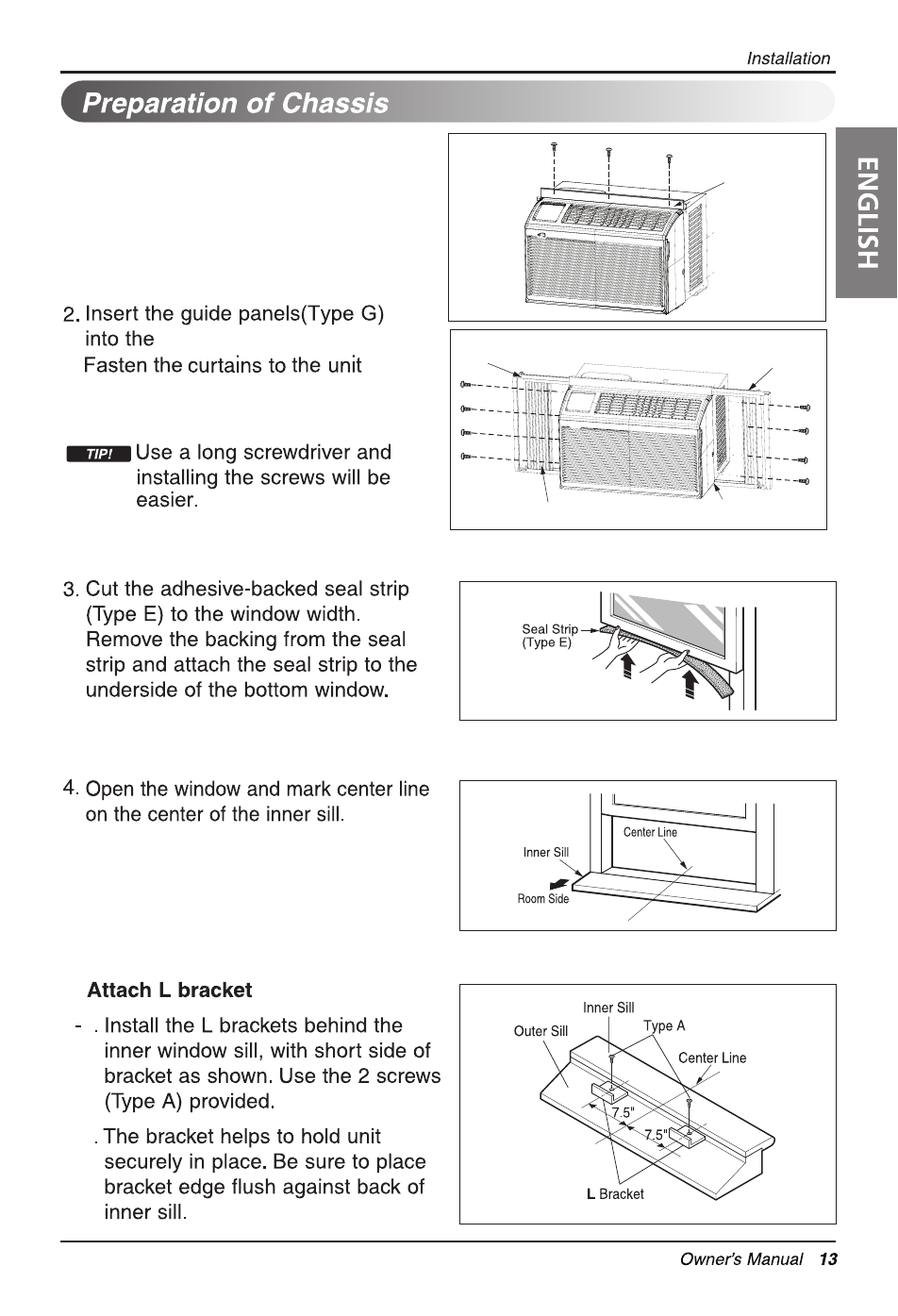 Installation

Preparation of Chassis

ENGLISH

2. Insert the guide panels(Type G) into the
Fasten the curtains to the unit

TIP! Use a long screwdriver and installing the screws will be easier.

3. Cut the adhesive-backed seal strip (Type E) to the window width. Remove the backing from the seal strip and attach the seal strip to the underside of the bottom window.

Seal Strip (Type E)

4. Open the window and mark center line on the center of the inner sill.

Center Line
Inner Sill
Room Side

Attach L bracket

- . Install the L brackets behind the inner window sill, with short side of bracket as shown. Use the 2 screws (Type A) provided.

. The bracket helps to hold unit securely in place. Be sure to place bracket edge flush against back of inner sill.

Inner Sill
Outer Sill
Type A
Center Line
7.5"
7.5"
L Bracket

Owner's Manual 13